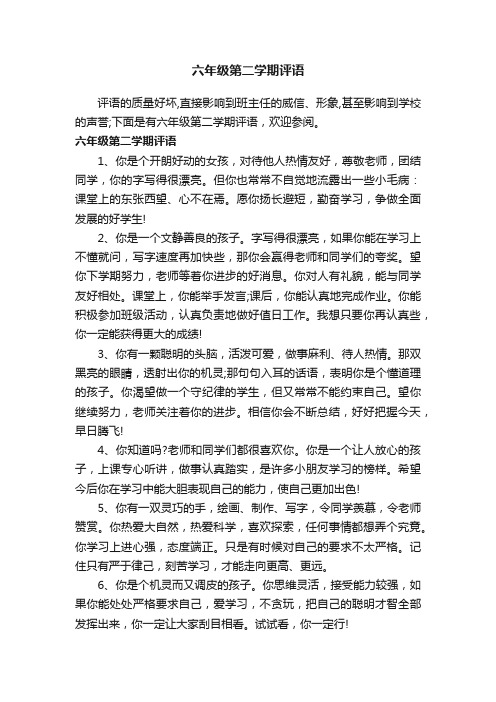 六年级第二学期评语

评语的质量好坏,直接影响到班主任的威信、形象,甚至影响到学校的声誉;下面是有六年级第二学期评语，欢迎参阅。

六年级第二学期评语

1、你是个开朗好动的女孩，对待他人热情友好，尊敬老师，团结同学，你的字写得很漂亮。但你也常常不自觉地流露出一些小毛病：课堂上的东张西望、心不在焉。愿你扬长避短，勤奋学习，争做全面发展的好学生!

2、你是一个文静善良的孩子。字写得很漂亮，如果你能在学习上不懂就问，写字速度再加快些，那你会赢得老师和同学们的夸奖。望你下学期努力，老师等着你进步的好消息。你对人有礼貌，能与同学友好相处。课堂上，你能举手发言;课后，你能认真地完成作业。你能积极参加班级活动，认真负责地做好值日工作。我想只要你再认真些，你一定能获得更大的成绩!

3、你有一颗聪明的头脑，活泼可爱，做事麻利、待人热情。那双黑亮的眼睛，透射出你的机灵;那句句入耳的话语，表明你是个懂道理的孩子。你渴望做一个守纪律的学生，但又常常不能约束自己。望你继续努力，老师关注着你的进步。相信你会不断总结，好好把握今天，早日腾飞!

4、你知道吗?老师和同学们都很喜欢你。你是一个让人放心的孩子，上课专心听讲，做事认真踏实，是许多小朋友学习的榜样。希望今后你在学习中能大胆表现自己的能力，使自己更加出色!

5、你有一双灵巧的手，绘画、制作、写字，令同学羡慕，令老师赞赏。你热爱大自然，热爱科学，喜欢探索，任何事情都想弄个究竟。你学习上进心强，态度端正。只是有时候对自己的要求不太严格。记住只有严于律己，刻苦学习，才能走向更高、更远。

6、你是个机灵而又调皮的孩子。你思维灵活，接受能力较强，如果你能处处严格要求自己，爱学习，不贪玩，把自己的聪明才智全部发挥出来，你一定让大家刮目相看。试试看，你一定行!